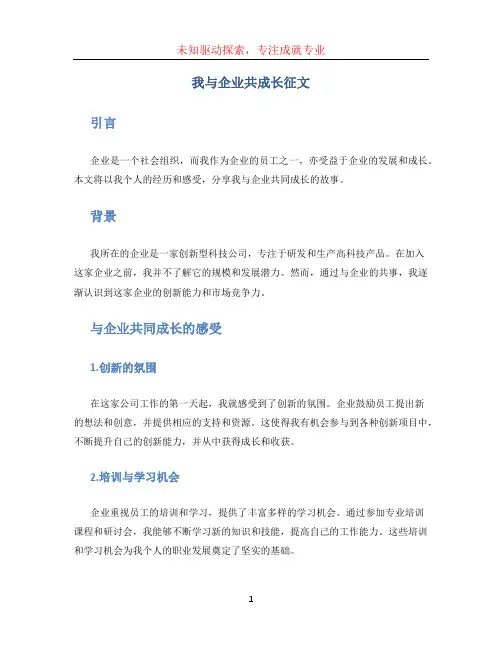 未知驱动探索，专注成就专业

我与企业共成长征文

引言

企业是一个社会组织，而我作为企业的员工之一，亦受益于企业的发展和成长。本文将以我个人的经历和感受，分享我与企业共同成长的故事。

背景

我所在的企业是一家创新型科技公司，专注于研发和生产高科技产品。在加入这家企业之前，我并不了解它的规模和发展潜力。然而，通过与企业的共事，我逐渐认识到这家企业的创新能力和市场竞争力。

与企业共同成长的感受

1.创新的氛围

在这家公司工作的第一天起，我就感受到了创新的氛围。企业鼓励员工提出新的想法和创意，并提供相应的支持和资源。这使得我有机会参与到各种创新项目中，不断提升自己的创新能力，并从中获得成长和收获。

2.培训与学习机会

企业重视员工的培训和学习，提供了丰富多样的学习机会。通过参加专业培训课程和研讨会，我能够不断学习新的知识和技能，提高自己的工作能力。这些培训和学习机会为我个人的职业发展奠定了坚实的基础。

1